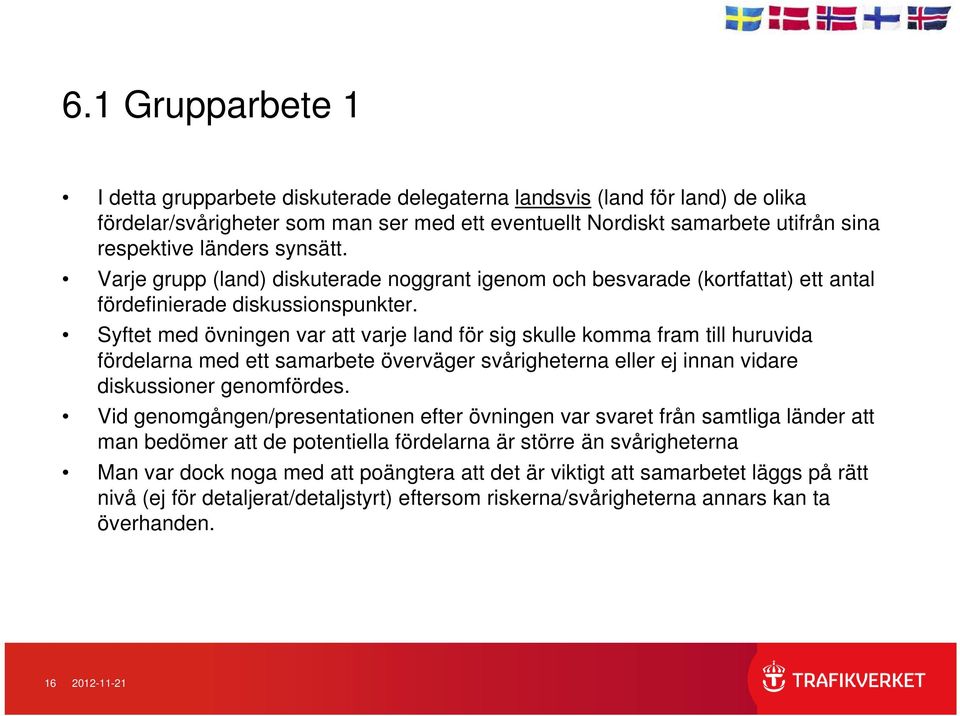 6.1 Grupparbete 1

• I detta grupparbete diskuterade delegaterna landsvis (land för land) de olika fördelar/svårigheter som man ser med ett eventuellt Nordiskt samarbete utifrån sina respektive länders synsätt.

• Varje grupp (land) diskuterade noggrant igenom och besvarade (kortfattat) ett antal fördefinierade diskussionspunkter.

• Syftet med övningen var att varje land för sig skulle komma fram till huruvida fördelarna med ett samarbete överväger svårigheterna eller ej innan vidare diskussioner genomfördes.

• Vid genomgången/presentationen efter övningen var svaret från samtliga länder att man bedömer att de potentiella fördelarna är större än svårigheterna

• Man var dock noga med att poängtera att det är viktigt att samarbetet läggs på rätt nivå (ej för detaljerat/detaljstyrt) eftersom riskerna/svårigheterna annars kan ta överhanden.

16 2012-11-21

TRAFIKVERKET